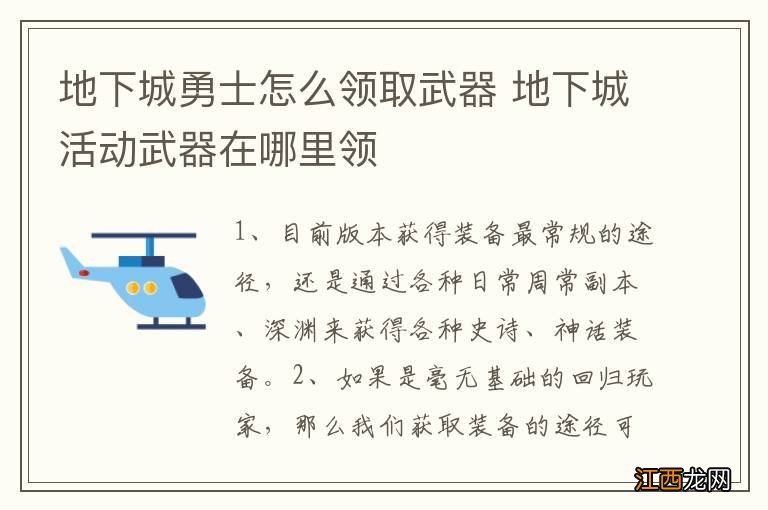 地下城勇士怎么领取武器 地下城活动武器在哪里领

1、目前版本获得装备最常规的途径，还是通过各种日常周常副本、深渊来获得各种史诗、神话装备。2、如果是毫无基础的回归玩家，那么我们获取装备的途径可

江西龙网